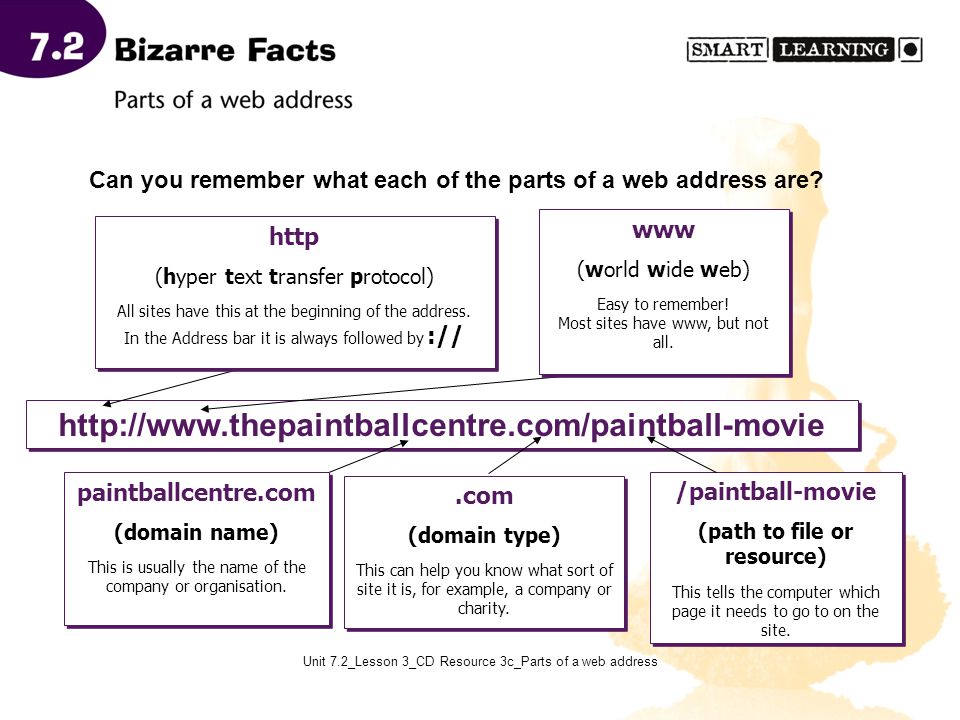 7.2 Bizarre Facts

SMART LEARNING

Parts of a web address

Can you remember what each of the parts of a web address are?

http

(hyper text transfer protocol)

All sites have this at the beginning of the address. In the Address bar it is always followed by ://

www

(world wide web)

Easy to remember! Most sites have www, but not all.

http://www.thepaintballcentre.com/paintball-movie

paintballcentre.com

(domain name)

This is usually the name of the company or organisation.

.com

(domain type)

This can help you know what sort of site it is, for example, a company or charity.

/paintball-movie

(path to file or resource)

This tells the computer which page it needs to go to on the site.

Unit 7.2_Lesson 3_CD Resource 3c_Parts of a web address